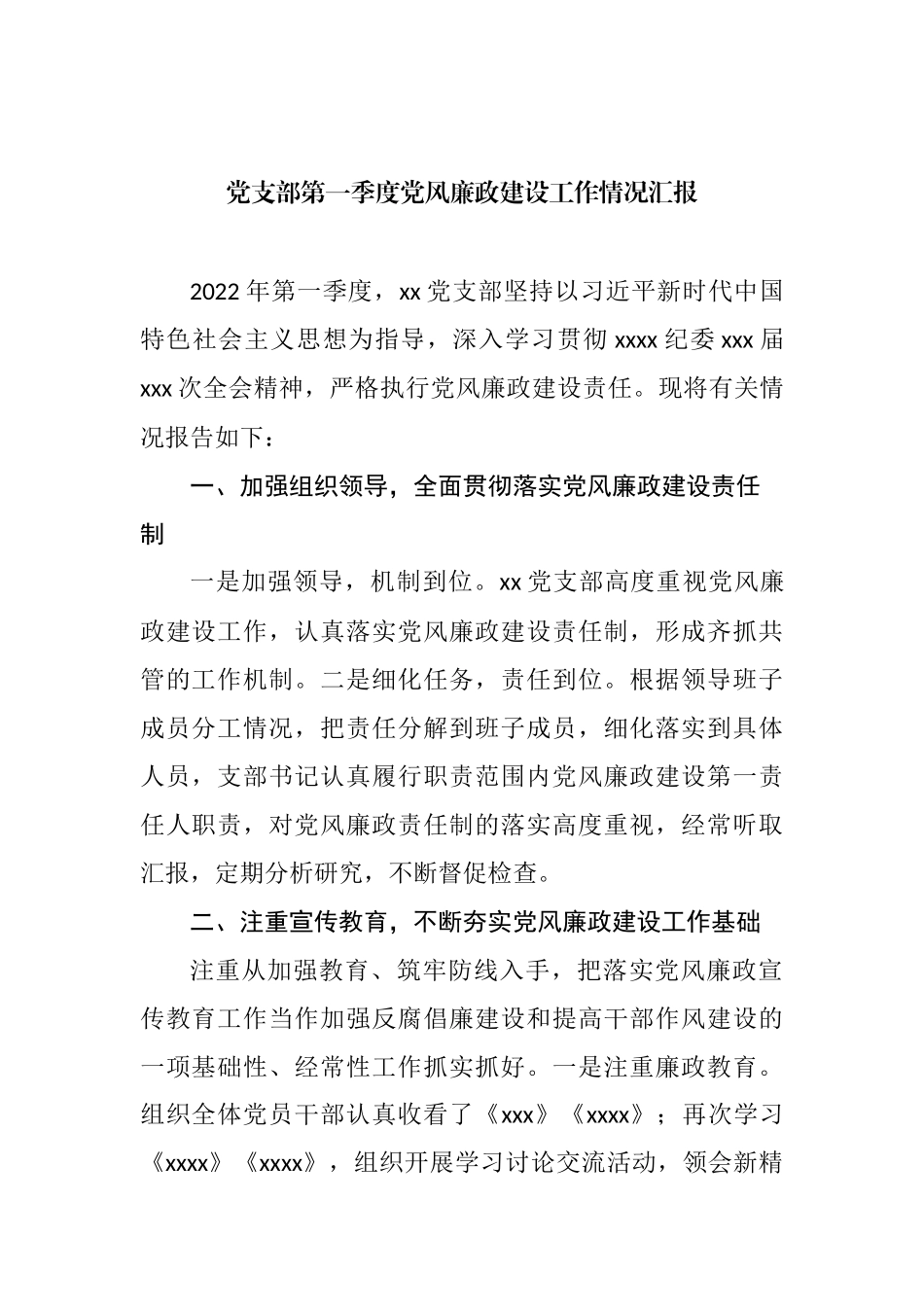 党支部第一季度党风廉政建设工作情况汇报

2022年第一季度，xx党支部坚持以习近平新时代中国特色社会主义思想为指导，深入学习贯彻xxxx纪委xxx届xxx次全会精神，严格执行党风廉政建设责任。现将有关情况报告如下：

一、加强组织领导，全面贯彻落实党风廉政建设责任制

一是加强领导，机制到位。xx党支部高度重视党风廉政建设工作，认真落实党风廉政建设责任制，形成齐抓共管的工作机制。二是细化任务，责任到位。根据领导班子成员分工情况，把责任分解到班子成员，细化落实到具体人员，支部书记认真履行职责范围内党风廉政建设第一责任人职责，对党风廉政责任制的落实高度重视，经常听取汇报，定期分析研究，不断督促检查。

二、注重宣传教育，不断夯实党风廉政建设工作基础

注重从加强教育、筑牢防线入手，把落实党风廉政宣传教育工作当作加强反腐倡廉建设和提高干部作风建设的一项基础性、经常性工作抓实抓好。一是注重廉政教育。组织全体党员干部认真收看了《xxx》《xxxx》；再次学习《xxxx》《xxxx》，组织开展学习讨论交流活动，领会新精